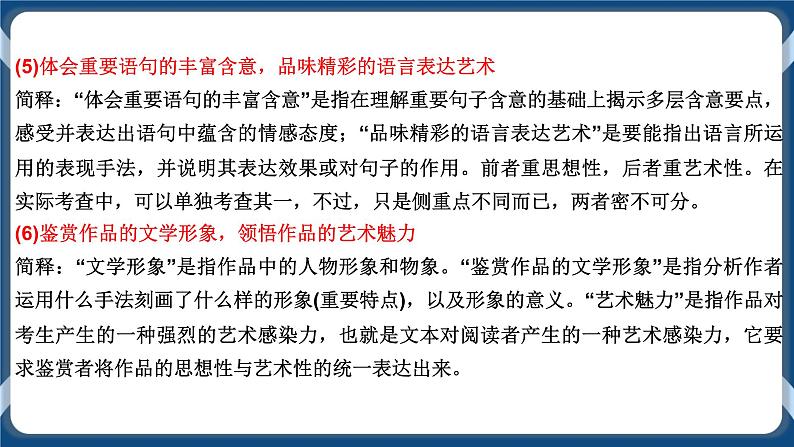 (5)体会重要语句的丰富含意，品味精彩的语言表达艺术

简释：“体会重要语句的丰富含意”是指在理解重要句子含意的基础上揭示多层含意要点，感受并表达出语句中蕴含的情感态度；“品味精彩的语言表达艺术”是要能指出语言所运用的表现手法，并说明其表达效果或对句子的作用。前者重思想性，后者重艺术性。在实际考查中，可以单独考查其一，不过，只是侧重点不同而已，两者密不可分。

(6)鉴赏作品的文学形象，领悟作品的艺术魅力

简释：“文学形象”是指作品中的人物形象和物象。“鉴赏作品的文学形象”是指分析作者运用什么手法刻画了什么样的形象(重要特点)，以及形象的意义。“艺术魅力”是指作品对考生产生的一种强烈的艺术感染力，也就是文本对阅读者产生的一种艺术感染力，它要求鉴赏者将作品的思想性与艺术性的统一表达出来。